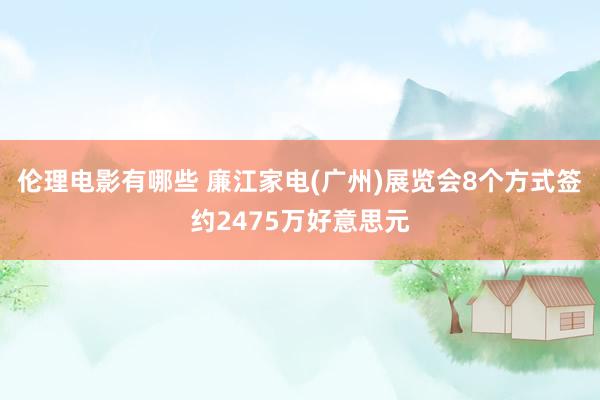 伦理电影有哪些 廉江家电(广州)展览会8个方式签约2475万好意思元